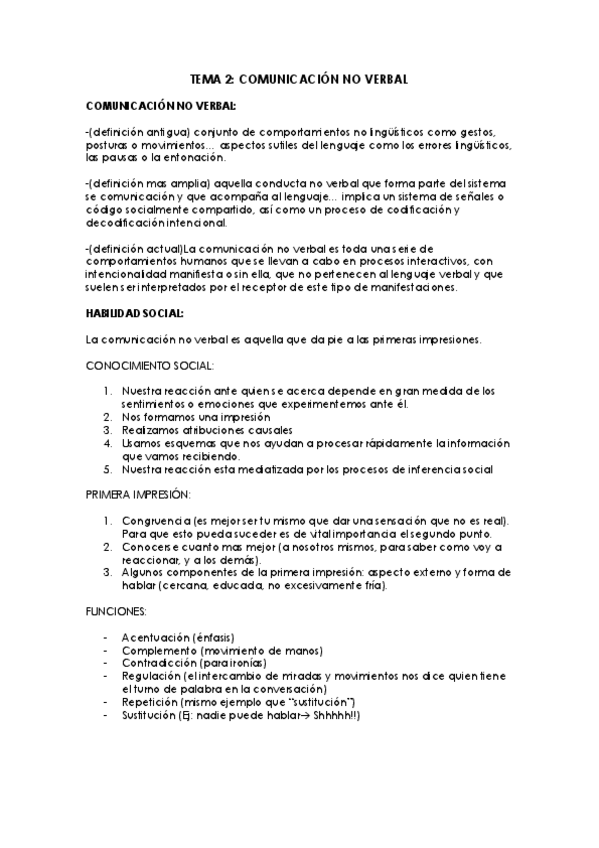 TEMA 2: COMUNICACIÓN NO VERBAL

COMUNICACIÓN NO VERBAL:

-(definición antigua) conjunto de comportamientos no lingüísticos como gestos, posturas o movimientos… aspectos sutiles del lenguaje como los errores lingüísticos, las pausas o la entonación.

-(definición mas amplia) aquella conducta no verbal que forma parte del sistema se comunicación y que acompaña al lenguaje… implica un sistema de señales o código socialmente compartido, así como un proceso de codificación y decodificación intencional.

-(definición actual)La comunicación no verbal es toda una serie de comportamientos humanos que se llevan a cabo en procesos interactivos, con intencionalidad manifiesta o sin ella, que no pertenecen al lenguaje verbal y que suelen ser interpretados por el receptor de este tipo de manifestaciones.

HABILIDAD SOCIAL:

La comunicación no verbal es aquella que da pie a las primeras impresiones.

CONOCIMIENTO SOCIAL:

1. Nuestra reacción ante quien se acerca depende en gran medida de los sentimientos o emociones que experimentemos ante él.
2. Nos formamos una impresión
3. Realizamos atribuciones causales
4. Usamos esquemas que nos ayudan a procesar rápidamente la información que vamos recibiendo.
5. Nuestra reacción esta mediatizada por los procesos de inferencia social

PRIMERA IMPRESIÓN:

1. Congruencia (es mejor ser tu mismo que dar una sensación que no es real). Para que esto pueda suceder es de vital importancia el segundo punto.
2. Conocerse cuanto mas mejor (a nosotros mismos, para saber como voy a reaccionar, y a los demás).
3. Algunos componentes de la primera impresión: aspecto externo y forma de hablar (cercana, educada, no excesivamente fría).

FUNCIONES:

- Acentuación (énfasis)
- Complemento (movimiento de manos)
- Contradicción (para ironías)
- Regulación (el intercambio de miradas y movimientos nos dice quien tiene el turno de palabra en la conversación)
- Repetición (mismo ejemplo que "sustitución")
- Sustitución (Ej: nadie puede hablar→ Shhhhh!!)